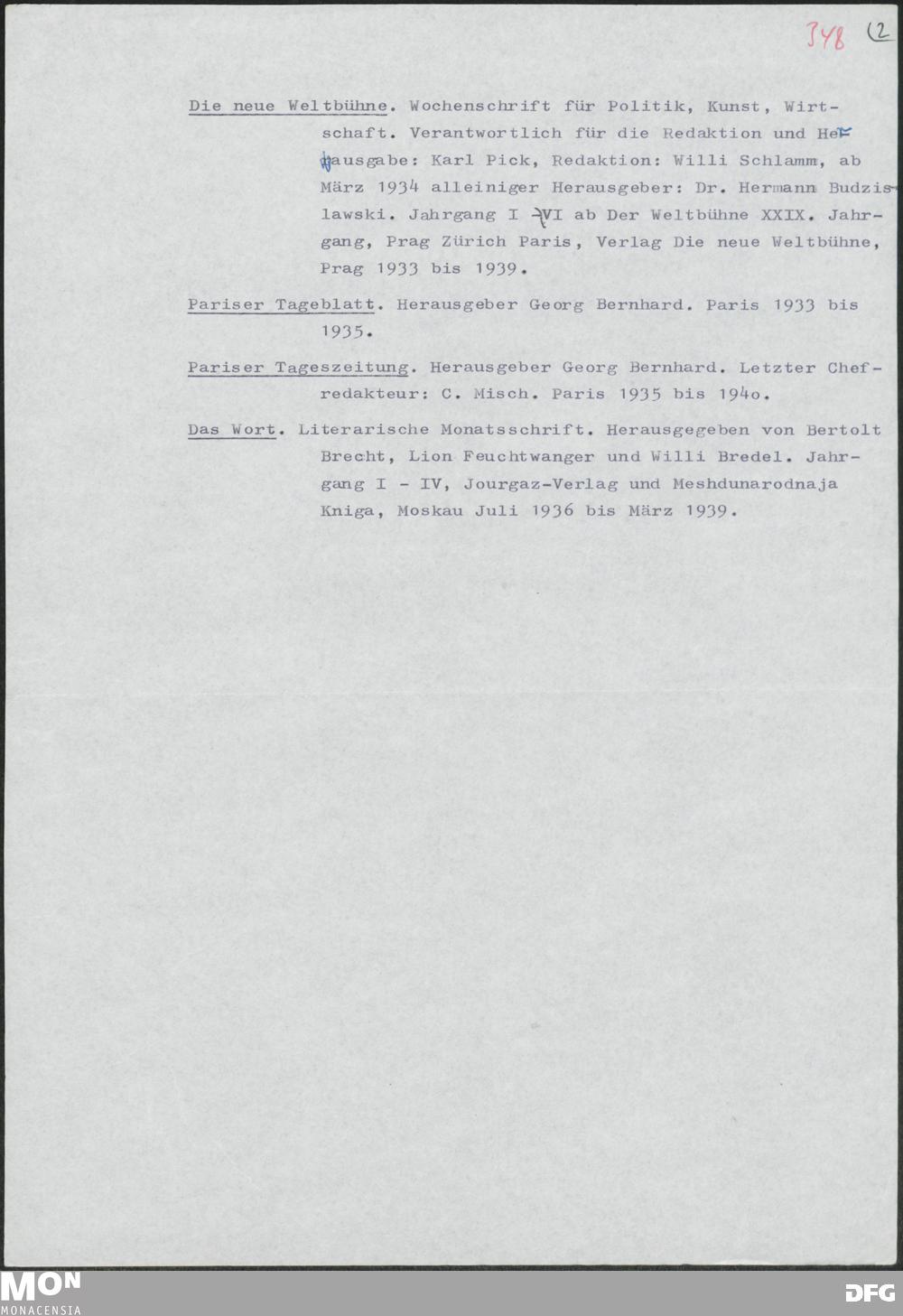 348 (2

Die neue Weltbühne. Wochenschrift für Politik, Kunst, Wirtschaft. Verantwortlich für die Redaktion und Herausgabe: Karl Pick, Redaktion: Willi Schlamm, ab März 1934 alleiniger Herausgeber: Dr. Hermann Budzislawski. Jahrgang I -VI ab Der Weltbühne XXIX. Jahrgang, Prag Zürich Paris, Verlag Die neue Weltbühne, Prag 1933 bis 1939.

Pariser Tageblatt. Herausgeber Georg Bernhard. Paris 1933 bis 1935.

Pariser Tageszeitung. Herausgeber Georg Bernhard. Letzter Chefredakteur: C. Misch. Paris 1935 bis 194o.

Das Wort. Literarische Monatsschrift. Herausgegeben von Bertolt Brecht, Lion Feuchtwanger und Willi Bredel. Jahrgang I - IV, Jourgaz-Verlag und Meshdunarodnaja Kniga, Moskau Juli 1936 bis März 1939.

MON
MONACENSIA

DFG